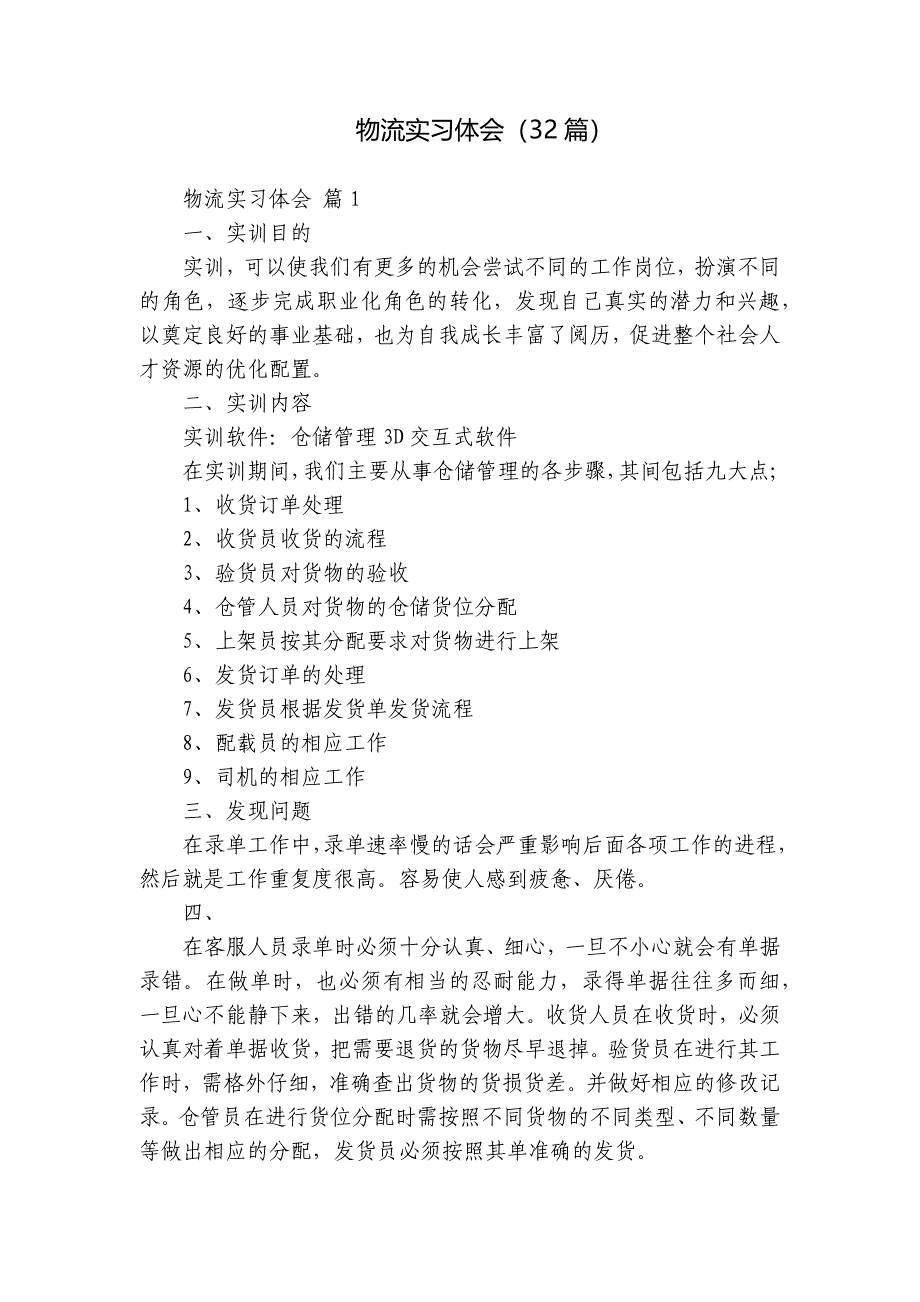 物流实习体会（32篇）

物流实习体会 篇1

一、实训目的

实训，可以使我们有更多的机会尝试不同的工作岗位，扮演不同的角色，逐步完成职业化角色的转化，发现自己真实的潜力和兴趣，以奠定良好的事业基础，也为自我成长丰富了阅历，促进整个社会人才资源的优化配置。

二、实训内容

实训软件：仓储管理3D交互式软件

在实训期间，我们主要从事仓储管理的各步骤，其间包括九大点；

1、收货订单处理

2、收货员收货的流程

3、验货员对货物的验收

4、仓管人员对货物的仓储货位分配

5、上架员按其分配要求对货物进行上架

6、发货订单的处理

7、发货员根据发货单发货流程

8、配载员的相应工作

9、司机的相应工作

三、发现问题

在录单工作中，录单速率慢的话会严重影响后面各项工作的进程，然后就是工作重复度很高。容易使人感到疲惫、厌倦。

四、

在客服人员录单时必须十分认真、细心，一旦不小心就会有单据录错。在做单时，也必须有相当的忍耐能力，录得单据往往多而细，一旦心不能静下来，出错的几率就会增大。收货人员在收货时，必须认真对着单据收货，把需要退货的货物尽早退掉。验货员在进行其工作时，需格外仔细，准确查出货物的货损货差。并做好相应的修改记录。仓管员在进行货位分配时需按照不同货物的不同类型、不同数量等做出相应的分配，发货员必须按照其单准确的发货。